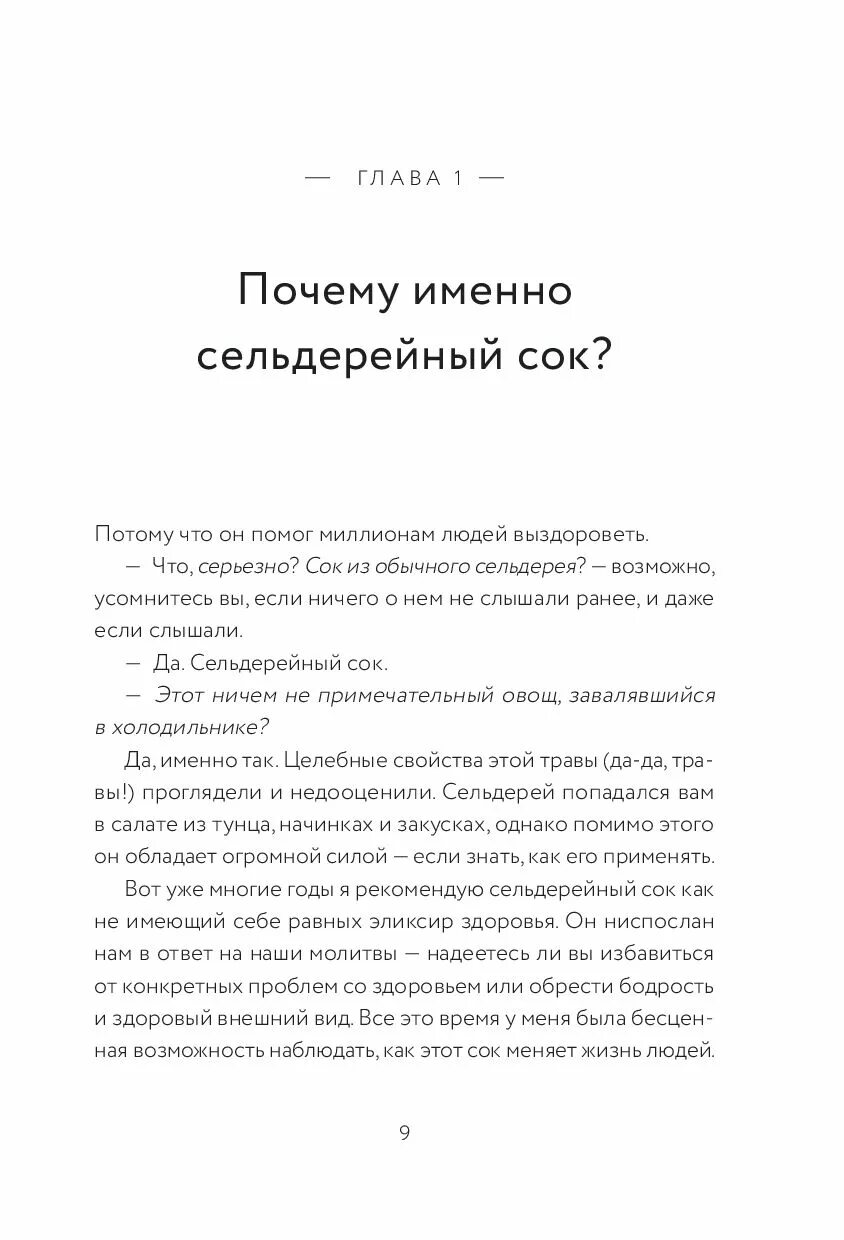 — ГЛАВА 1 —

Почему именно сельдерейный сок?

Потому что он помог миллионам людей выздороветь.

— Что, серьезно? Сок из обычного сельдерея? — возможно, усомнитесь вы, если ничего о нем не слышали ранее, и даже если слышали.

— Да. Сельдерейный сок.

— Этот ничем не примечательный овощ, завалявшийся в холодильнике?

Да, именно так. Целебные свойства этой травы (да-да, травы!) проглядели и недооценили. Сельдерей попадался вам в салате из тунца, начинках и закусках, однако помимо этого он обладает огромной силой — если знать, как его применять.

Вот уже многие годы я рекомендую сельдерейный сок как не имеющий себе равных эликсир здоровья. Он ниспослан нам в ответ на наши молитвы — надеетесь ли вы избавиться от конкретных проблем со здоровьем или обрести бодрость и здоровый внешний вид. Все это время у меня была бесценная возможность наблюдать, как этот сок меняет жизнь людей.

9